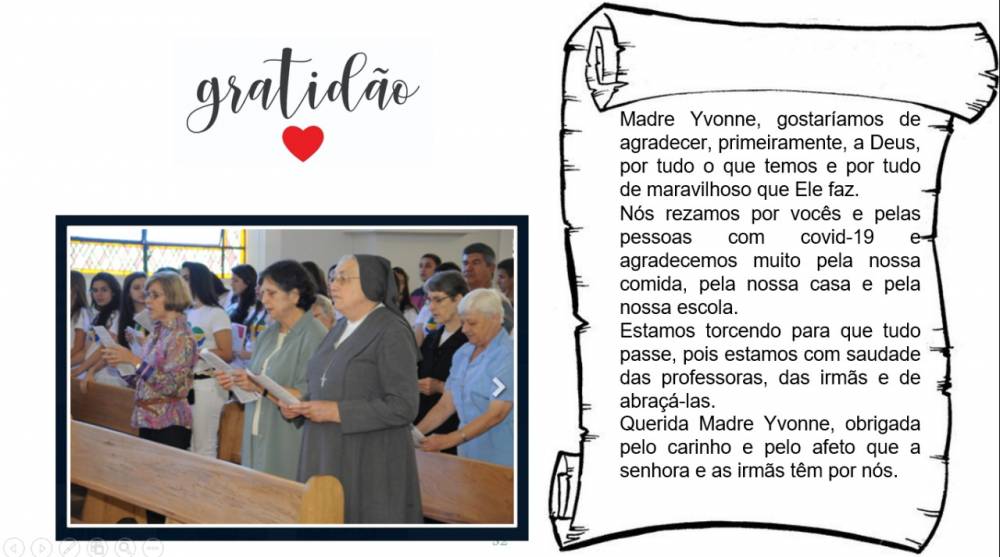 gratidão

Madre Yvonne, gostaríamos de agradecer, primeiramente, a Deus, por tudo o que temos e por tudo de maravilhoso que Ele faz.
Nós rezamos por vocês e pelas pessoas com covid-19 e agradecemos muito pela nossa comida, pela nossa casa e pela nossa escola.
Estamos torcendo para que tudo passe, pois estamos com saudade das professoras, das irmãs e de abraçá-las.
Querida Madre Yvonne, obrigada pelo carinho e pelo afeto que a senhora e as irmãs têm por nós.